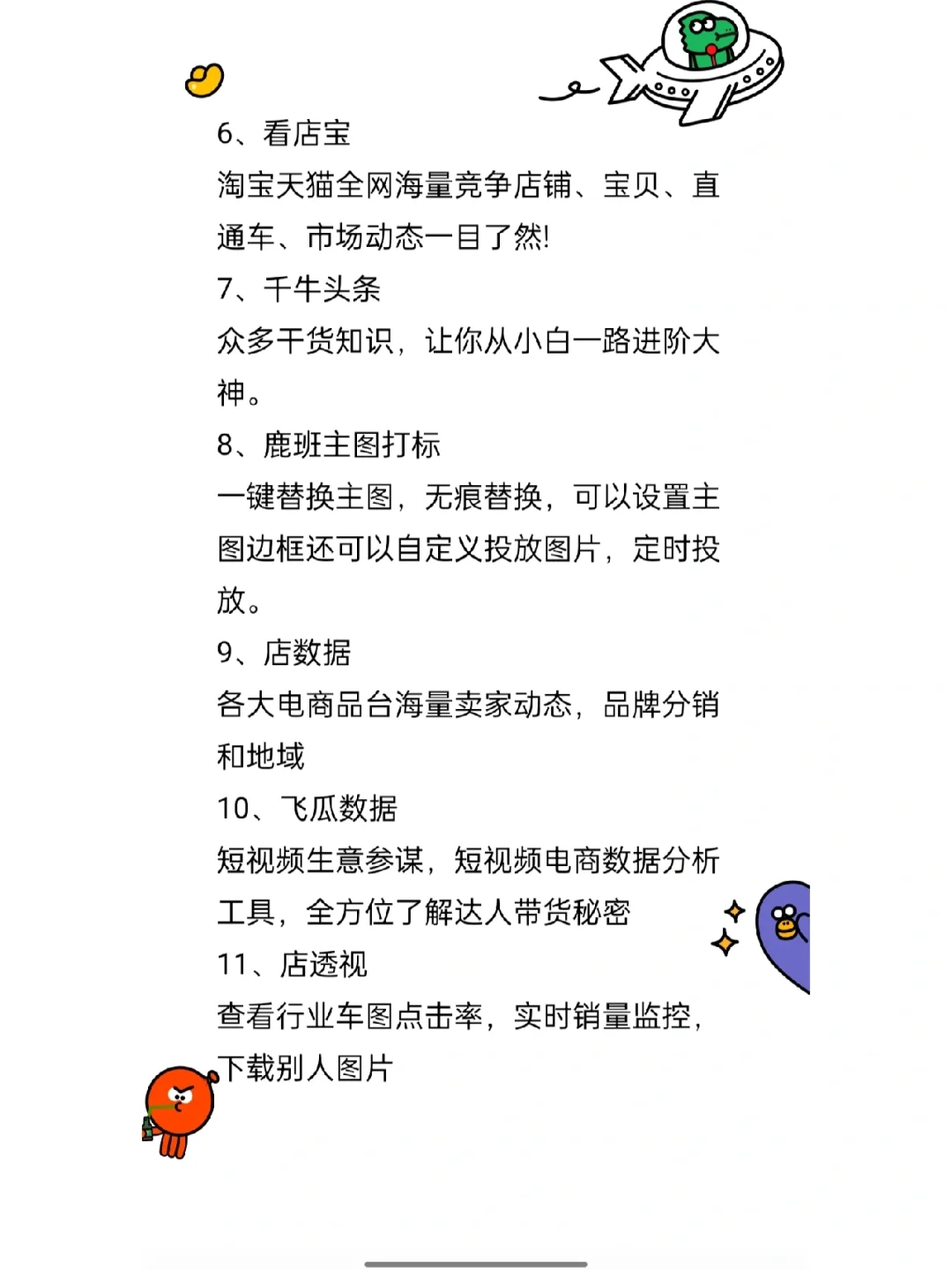 6、看店宝

淘宝天猫全网海量竞争店铺、宝贝、直通车、市场动态一目了然!

7、千牛头条

众多干货知识，让你从小白一路进阶大神。

8、鹿班主图打标

一键替换主图，无痕替换，可以设置主图边框还可以自定义投放图片，定时投放。

9、店数据

各大电商品台海量卖家动态，品牌分销和地域

10、飞瓜数据

短视频生意参谋，短视频电商数据分析工具，全方位了解达人带货秘密

11、店透视

查看行业车图点击率，实时销量监控，下载别人图片